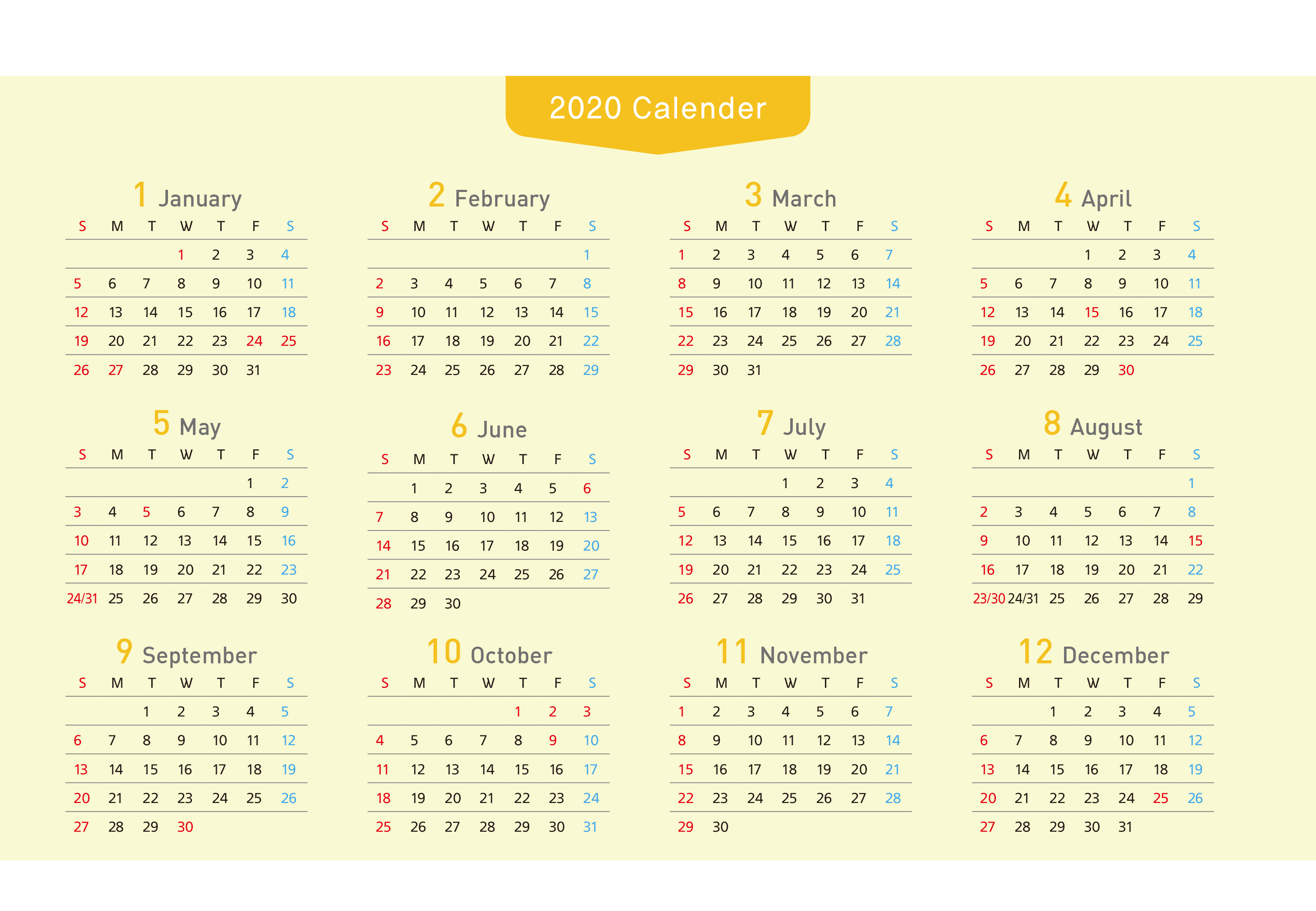 2020 Calender

1 January

| S | M | T | W | T | F | S |
|---|---|---|---|---|---|---|
|  |  |  | 1 | 2 | 3 | 4 |
| 5 | 6 | 7 | 8 | 9 | 10 | 11 |
| 12 | 13 | 14 | 15 | 16 | 17 | 18 |
| 19 | 20 | 21 | 22 | 23 | 24 | 25 |
| 26 | 27 | 28 | 29 | 30 | 31 |  |

2 February

| S | M | T | W | T | F | S |
|---|---|---|---|---|---|---|
|  |  |  |  |  |  | 1 |
| 2 | 3 | 4 | 5 | 6 | 7 | 8 |
| 9 | 10 | 11 | 12 | 13 | 14 | 15 |
| 16 | 17 | 18 | 19 | 20 | 21 | 22 |
| 23 | 24 | 25 | 26 | 27 | 28 | 29 |

3 March

| S | M | T | W | T | F | S |
|---|---|---|---|---|---|---|
| 1 | 2 | 3 | 4 | 5 | 6 | 7 |
| 8 | 9 | 10 | 11 | 12 | 13 | 14 |
| 15 | 16 | 17 | 18 | 19 | 20 | 21 |
| 22 | 23 | 24 | 25 | 26 | 27 | 28 |
| 29 | 30 | 31 |  |  |  |  |

4 April

| S | M | T | W | T | F | S |
|---|---|---|---|---|---|---|
|  |  |  | 1 | 2 | 3 | 4 |
| 5 | 6 | 7 | 8 | 9 | 10 | 11 |
| 12 | 13 | 14 | 15 | 16 | 17 | 18 |
| 19 | 20 | 21 | 22 | 23 | 24 | 25 |
| 26 | 27 | 28 | 29 | 30 |  |  |

5 May

| S | M | T | W | T | F | S |
|---|---|---|---|---|---|---|
|  |  |  |  |  | 1 | 2 |
| 3 | 4 | 5 | 6 | 7 | 8 | 9 |
| 10 | 11 | 12 | 13 | 14 | 15 | 16 |
| 17 | 18 | 19 | 20 | 21 | 22 | 23 |
| 24/31 | 25 | 26 | 27 | 28 | 29 | 30 |

6 June

| S | M | T | W | T | F | S |
|---|---|---|---|---|---|---|
|  | 1 | 2 | 3 | 4 | 5 | 6 |
| 7 | 8 | 9 | 10 | 11 | 12 | 13 |
| 14 | 15 | 16 | 17 | 18 | 19 | 20 |
| 21 | 22 | 23 | 24 | 25 | 26 | 27 |
| 28 | 29 | 30 |  |  |  |  |

7 July

| S | M | T | W | T | F | S |
|---|---|---|---|---|---|---|
|  |  |  | 1 | 2 | 3 | 4 |
| 5 | 6 | 7 | 8 | 9 | 10 | 11 |
| 12 | 13 | 14 | 15 | 16 | 17 | 18 |
| 19 | 20 | 21 | 22 | 23 | 24 | 25 |
| 26 | 27 | 28 | 29 | 30 | 31 |  |

8 August

| S | M | T | W | T | F | S |
|---|---|---|---|---|---|---|
|  |  |  |  |  |  | 1 |
| 2 | 3 | 4 | 5 | 6 | 7 | 8 |
| 9 | 10 | 11 | 12 | 13 | 14 | 15 |
| 16 | 17 | 18 | 19 | 20 | 21 | 22 |
| 23/30 | 24/31 | 25 | 26 | 27 | 28 | 29 |

9 September

| S | M | T | W | T | F | S |
|---|---|---|---|---|---|---|
|  |  | 1 | 2 | 3 | 4 | 5 |
| 6 | 7 | 8 | 9 | 10 | 11 | 12 |
| 13 | 14 | 15 | 16 | 17 | 18 | 19 |
| 20 | 21 | 22 | 23 | 24 | 25 | 26 |
| 27 | 28 | 29 | 30 |  |  |  |

10 October

| S | M | T | W | T | F | S |
|---|---|---|---|---|---|---|
|  |  |  |  | 1 | 2 | 3 |
| 4 | 5 | 6 | 7 | 8 | 9 | 10 |
| 11 | 12 | 13 | 14 | 15 | 16 | 17 |
| 18 | 19 | 20 | 21 | 22 | 23 | 24 |
| 25 | 26 | 27 | 28 | 29 | 30 | 31 |

11 November

| S | M | T | W | T | F | S |
|---|---|---|---|---|---|---|
| 1 | 2 | 3 | 4 | 5 | 6 | 7 |
| 8 | 9 | 10 | 11 | 12 | 13 | 14 |
| 15 | 16 | 17 | 18 | 19 | 20 | 21 |
| 22 | 23 | 24 | 25 | 26 | 27 | 28 |
| 29 | 30 |  |  |  |  |  |

12 December

| S | M | T | W | T | F | S |
|---|---|---|---|---|---|---|
|  |  | 1 | 2 | 3 | 4 | 5 |
| 6 | 7 | 8 | 9 | 10 | 11 | 12 |
| 13 | 14 | 15 | 16 | 17 | 18 | 19 |
| 20 | 21 | 22 | 23 | 24 | 25 | 26 |
| 27 | 28 | 29 | 30 | 31 |  |  |